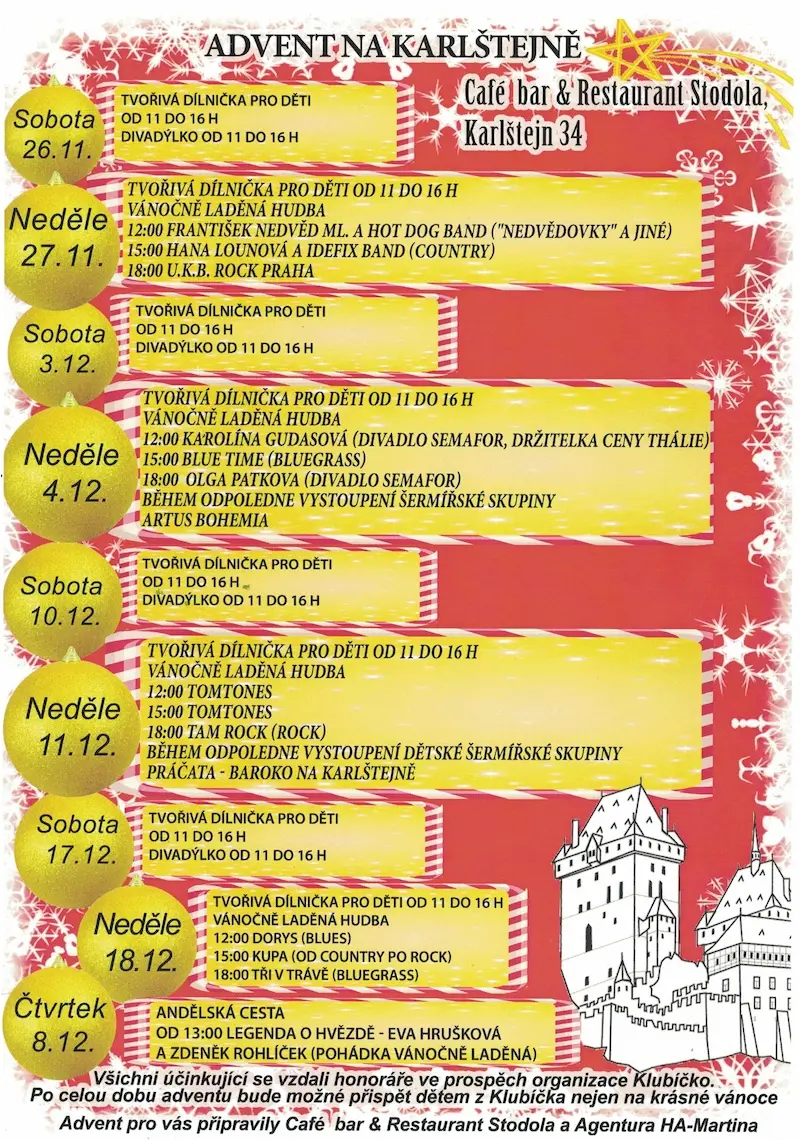 ADVENT NA KARLŠTEJNĚ

Café bar & Restaurant Stodola,
Karlštejn 34

Sobota
26.11.

TVOŘIVÁ DÍLNIČKA PRO DĚTI
OD 11 DO 16 H
DIVADÝLKO OD 11 DO 16 H

Neděle
27.11.

TVOŘIVÁ DÍLNIČKA PRO DĚTI OD 11 DO 16 H
VÁNOČNĚ LADĚNÁ HUDBA
12:00 FRANTIŠEK NEDVĚD ML. A HOT DOG BAND ("NEDVĚDOVKY" A JINÉ)
15:00 HANA LOUNOVÁ A IDEFIX BAND (COUNTRY)
18:00 U.K.B. ROCK PRAHA

Sobota
3.12.

TVOŘIVÁ DÍLNIČKA PRO DĚTI
OD 11 DO 16 H
DIVADÝLKO OD 11 DO 16 H

Neděle
4.12.

TVOŘIVÁ DÍLNIČKA PRO DĚTI OD 11 DO 16 H
VÁNOČNĚ LADĚNÁ HUDBA
12:00 KAROLÍNA GUDASOVÁ (DIVADLO SEMAFOR, DRŽITELKA CENY THÁLIE)
15:00 BLUE TIME (BLUEGRASS)
18:00 OLGA PATKOVA (DIVADLO SEMAFOR)
BĚHEM ODPOLEDNE VYSTOUPENÍ ŠERMÍŘSKÉ SKUPINY
ARTUS BOHEMIA

Sobota
10.12.

TVOŘIVÁ DÍLNIČKA PRO DĚTI
OD 11 DO 16 H
DIVADÝLKO OD 11 DO 16 H

Neděle
11.12.

TVOŘIVÁ DÍLNIČKA PRO DĚTI OD 11 DO 16 H
VÁNOČNĚ LADĚNÁ HUDBA
12:00 TOMTONES
15:00 TOMTONES
18:00 TAM ROCK (ROCK)
BĚHEM ODPOLEDNE VYSTOUPENÍ DĚTSKÉ ŠERMÍŘSKÉ SKUPINY
PRÁČATA - BAROKO NA KARLŠTEJNĚ

Sobota
17.12.

TVOŘIVÁ DÍLNIČKA PRO DĚTI
OD 11 DO 16 H
DIVADÝLKO OD 11 DO 16 H

Neděle
18.12.

TVOŘIVÁ DÍLNIČKA PRO DĚTI OD 11 DO 16 H
VÁNOČNĚ LADĚNÁ HUDBA
12:00 DORYS (BLUES)
15:00 KUPA (OD COUNTRY PO ROCK)
18:00 TŘI V TRÁVĚ (BLUEGRASS)

Čtvrtek
8.12.

ANDĚLSKÁ CESTA
OD 13:00 LEGENDA O HVĚZDĚ - EVA HRUŠKOVÁ
A ZDENĚK ROHLÍČEK (POHÁDKA VÁNOČNĚ LADĚNÁ)

Všichni účinkující se vzdali honoráře ve prospěch organizace Klubíčko.
Po celou dobu adventu bude možné přispět dětem z Klubíčka nejen na krásné vánoce
Advent pro vás připravily Café bar & Restaurant Stodola a Agentura HA-Martina